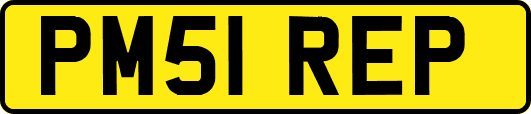 PM51 REP